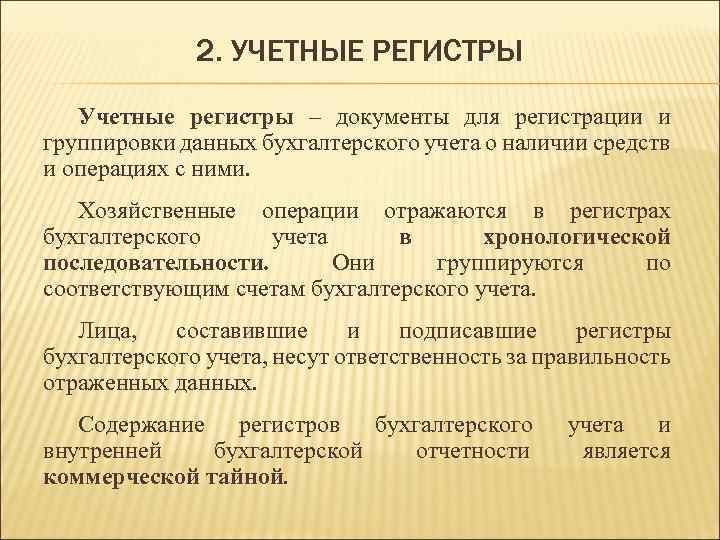 2. УЧЕТНЫЕ РЕГИСТРЫ

Учетные регистры – документы для регистрации и группировки данных бухгалтерского учета о наличии средств и операциях с ними.

Хозяйственные операции отражаются в регистрах бухгалтерского учета в хронологической последовательности. Они группируются по соответствующим счетам бухгалтерского учета.

Лица, составившие и подписавшие регистры бухгалтерского учета, несут ответственность за правильность отраженных данных.

Содержание регистров бухгалтерского учета и внутренней бухгалтерской отчетности является коммерческой тайной.